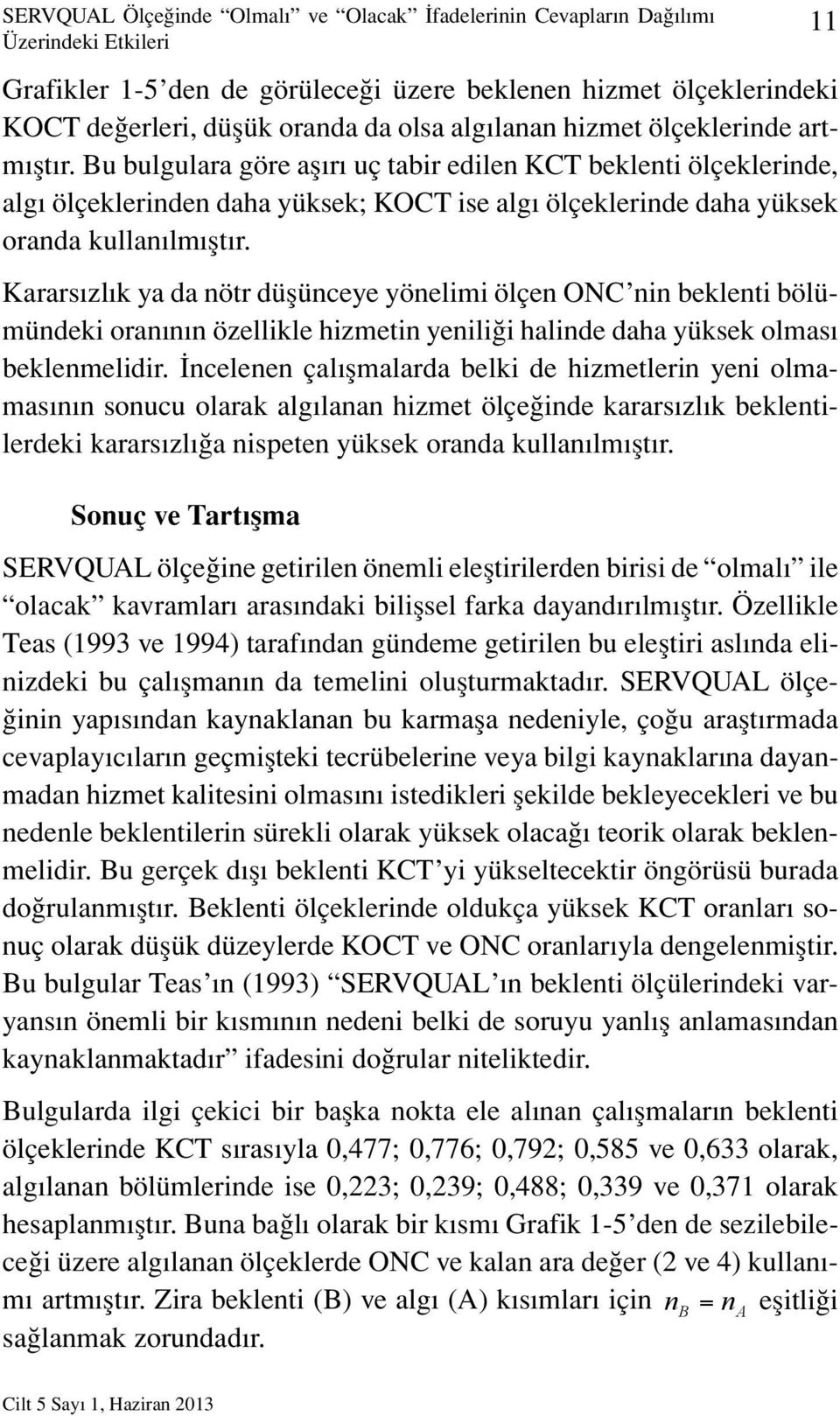 SERVQUAL Ölçeğinde “Olmalı” ve “Olacak” İfadelerinin Cevapların Dağılımı Üzerindeki Etkileri 11

Grafikler 1-5’den de görüleceği üzere beklenen hizmet ölçeklerindeki KOCT değerleri, düşük oranda da olsa algılanan hizmet ölçeklerinde artmıştır. Bu bulgulara göre aşırı uç tabir edilen KCT beklenti ölçeklerinde, algı ölçeklerinden daha yüksek; KOCT ise algı ölçeklerinde daha yüksek oranda kullanılmıştır.

Kararsızlık ya da nötr düşünceye yönelimi ölçen ONC’nin beklenti bölümündeki oranının özellikle hizmetin yeniliği halinde daha yüksek olması beklenmelidir. İncelenen çalışmalarda belki de hizmetlerin yeni olmamasının sonucu olarak algılanan hizmet ölçeğinde kararsızlık beklentilerdeki kararsızlığa nispeten yüksek oranda kullanılmıştır.

Sonuç ve Tartışma

SERVQUAL ölçeğine getirilen önemli eleştirilerden birisi de “olmalı” ile “olacak” kavramları arasındaki bilişsel farka dayandırılmıştır. Özellikle Teas (1993 ve 1994) tarafından gündeme getirilen bu eleştiri aslında elinizdeki bu çalışmanın da temelini oluşturmaktadır. SERVQUAL ölçeğinin yapısından kaynaklanan bu karmaşa nedeniyle, çoğu araştırmada cevaplayıcıların geçmişteki tecrübelerine veya bilgi kaynaklarına dayanmadan hizmet kalitesini olmasını istedikleri şekilde bekleyecekleri ve bu nedenle beklentilerin sürekli olarak yüksek olacağı teorik olarak beklenmelidir. Bu gerçek dışı beklenti KCT’yi yükseltecektir öngörüsü burada doğrulanmıştır. Beklenti ölçeklerinde oldukça yüksek KCT oranları sonuç olarak düşük düzeylerde KOCT ve ONC oranlarıyla dengelenmiştir. Bu bulgular Teas’ın (1993) “SERVQUAL’ın beklenti ölçülerindeki varyansın önemli bir kısmının nedeni belki de soruyu yanlış anlamasından kaynaklanmaktadır” ifadesini doğrular niteliktedir.

Bulgularda ilgi çekici bir başka nokta ele alınan çalışmaların beklenti ölçeklerinde KCT sırasıyla 0,477; 0,776; 0,792; 0,585 ve 0,633 olarak, algılanan bölümlerinde ise 0,223; 0,239; 0,488; 0,339 ve 0,371 olarak hesaplanmıştır. Buna bağlı olarak bir kısmı Grafik 1-5’den de sezilebileceği üzere algılanan ölçeklerde ONC ve kalan ara değer (2 ve 4) kullanımı artmıştır. Zira beklenti (B) ve algı (A) kısımları için $n_B = n_A$ eşitliği sağlanmak zorundadır.

Cilt 5 Sayı 1, Haziran 2013